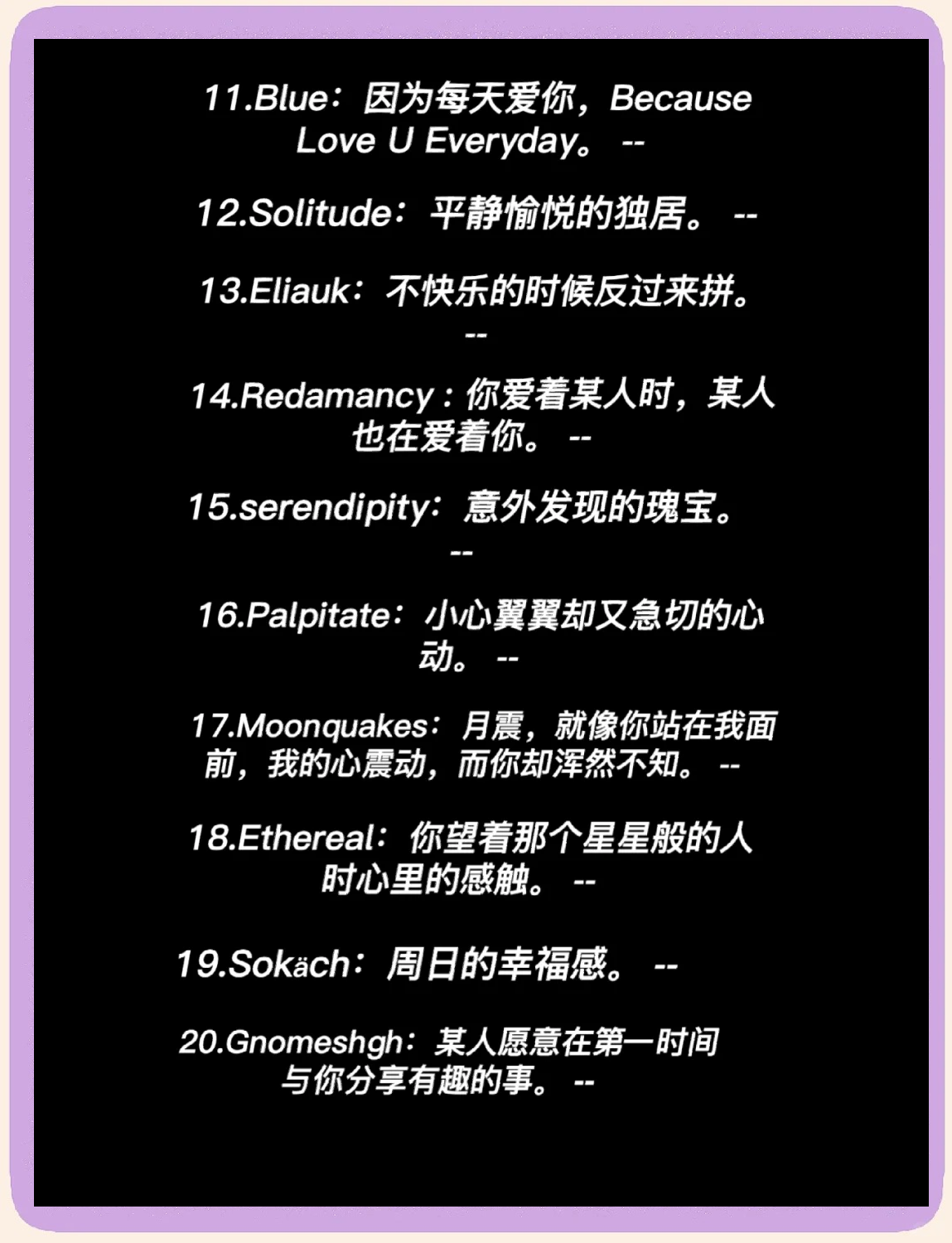 11.Blue：因为每天爱你，Because Love U Everyday。 --

12.Solitude：平静愉悦的独居。 --

13.Eliauk：不快乐的时候反过来拼。 --

14.Redamancy：你爱着某人时，某人也在爱着你。 --

15.serendipity：意外发现的瑰宝。 --

16.Palpitate：小心翼翼却又急切的心动。 --

17.Moonquakes：月震，就像你站在我面前，我的心震动，而你却浑然不知。 --

18.Ethereal：你望着那个星星般的人时心里的感触。 --

19.Sokäch：周日的幸福感。 --

20.Gnomeshgh：某人愿意在第一时间与你分享有趣的事。 --